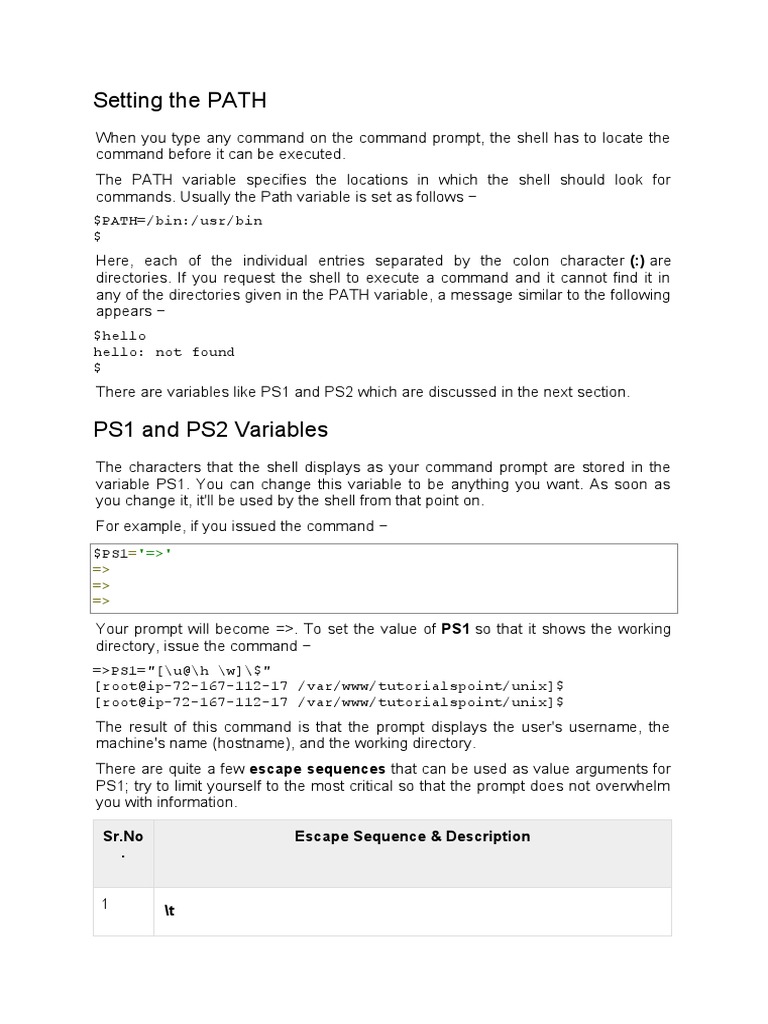 Setting the PATH

When you type any command on the command prompt, the shell has to locate the command before it can be executed.

The PATH variable specifies the locations in which the shell should look for commands. Usually the Path variable is set as follows −

$PATH=/bin:/usr/bin
$

Here, each of the individual entries separated by the colon character (:) are directories. If you request the shell to execute a command and it cannot find it in any of the directories given in the PATH variable, a message similar to the following appears −

$hello
hello: not found
$

There are variables like PS1 and PS2 which are discussed in the next section.

PS1 and PS2 Variables

The characters that the shell displays as your command prompt are stored in the variable PS1. You can change this variable to be anything you want. As soon as you change it, it'll be used by the shell from that point on.

For example, if you issued the command −

$PS1='=>'
=>
=>
=>

Your prompt will become =>. To set the value of PS1 so that it shows the working directory, issue the command −

=>PS1="[\u@\h \w]\$"
[root@ip-72-167-112-17 /var/www/tutorialspoint/unix]$
[root@ip-72-167-112-17 /var/www/tutorialspoint/unix]$

The result of this command is that the prompt displays the user's username, the machine's name (hostname), and the working directory.

There are quite a few escape sequences that can be used as value arguments for PS1; try to limit yourself to the most critical so that the prompt does not overwhelm you with information.

| Sr.No. | Escape Sequence & Description |
|---|---|
| 1 | \t |